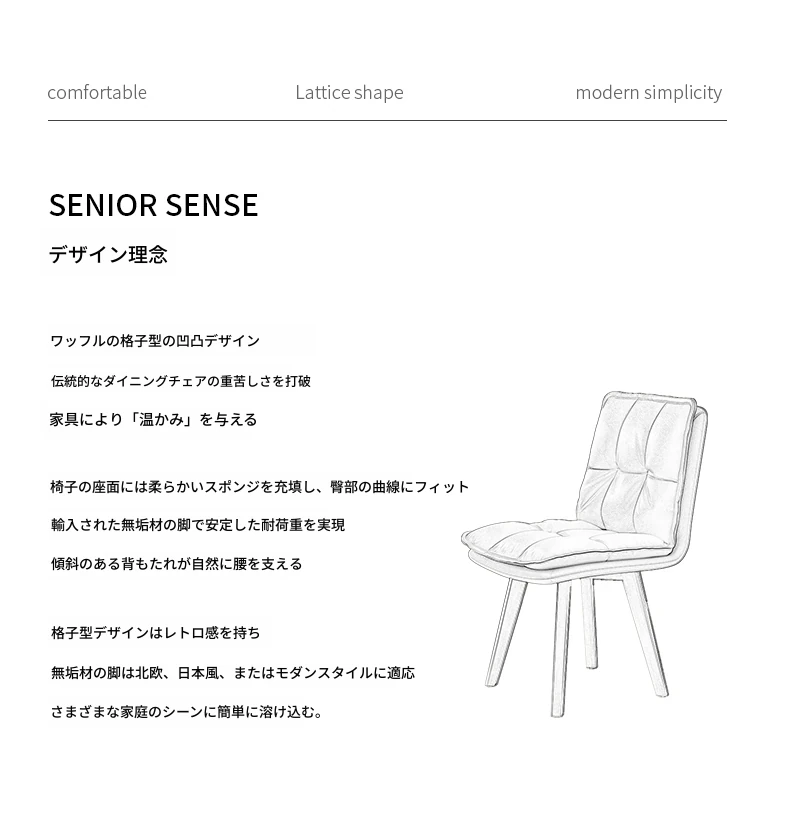 comfortable Lattice shape modern simplicity

SENIOR SENSE

デザイン理念

ワッフルの格子型の凹凸デザイン

伝統的なダイニングチェアの重苦しさを打破

家具により「温かみ」を与える

椅子の座面には柔らかいスポンジを充填し、臀部の曲線にフィット

輸入された無垢材の脚で安定した耐荷重を実現

傾斜のある背もたれが自然に腰を支える

格子型デザインはレトロ感を持ち

無垢材の脚は北欧、日本風、またはモダンスタイルに適応

さまざまな家庭のシーンに簡単に溶け込む。